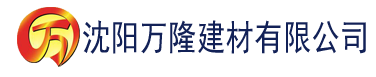 万 沈阳万隆建材有限公司